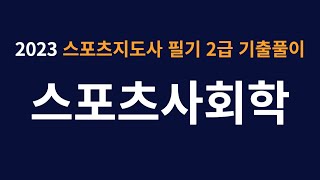 2023 스포츠지도사 필기 2급 기출풀이

스포츠사회학